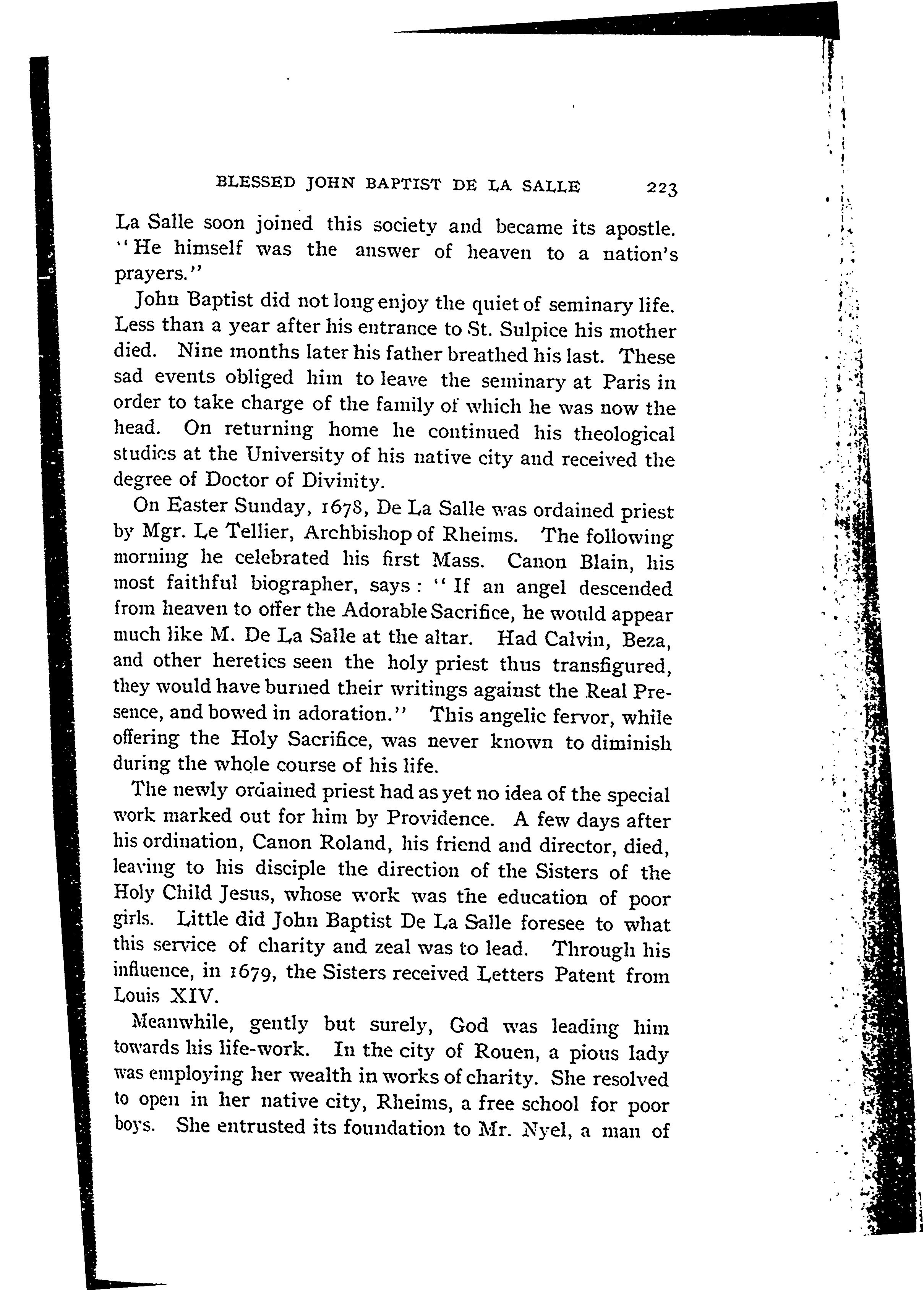 BLESSED JOHN BAPTIST DE LA SALLE 223

La Salle soon joined this society and became its apostle. "He himself was the answer of heaven to a nation's prayers."

John Baptist did not long enjoy the quiet of seminary life. Less than a year after his entrance to St. Sulpice his mother died. Nine months later his father breathed his last. These sad events obliged him to leave the seminary at Paris in order to take charge of the family of which he was now the head. On returning home he continued his theological studies at the University of his native city and received the degree of Doctor of Divinity.

On Easter Sunday, 1678, De La Salle was ordained priest by Mgr. Le Tellier, Archbishop of Rheims. The following morning he celebrated his first Mass. Canon Blain, his most faithful biographer, says: "If an angel descended from heaven to offer the Adorable Sacrifice, he would appear much like M. De La Salle at the altar. Had Calvin, Beza, and other heretics seen the holy priest thus transfigured, they would have burned their writings against the Real Presence, and bowed in adoration." This angelic fervor, while offering the Holy Sacrifice, was never known to diminish during the whole course of his life.

The newly ordained priest had as yet no idea of the special work marked out for him by Providence. A few days after his ordination, Canon Roland, his friend and director, died, leaving to his disciple the direction of the Sisters of the Holy Child Jesus, whose work was the education of poor girls. Little did John Baptist De La Salle foresee to what this service of charity and zeal was to lead. Through his influence, in 1679, the Sisters received Letters Patent from Louis XIV.

Meanwhile, gently but surely, God was leading him towards his life-work. In the city of Rouen, a pious lady was employing her wealth in works of charity. She resolved to open in her native city, Rheims, a free school for poor boys. She entrusted its foundation to Mr. Nyel, a man of